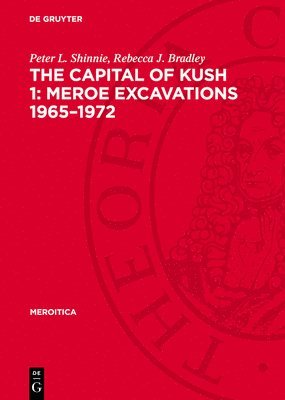 DE GRUYTER

Peter L. Shinnie, Rebecca J. Bradley

THE CAPITAL OF KUSH 1: MEROE EXCAVATIONS 1965–1972

MEROITICA

DE G